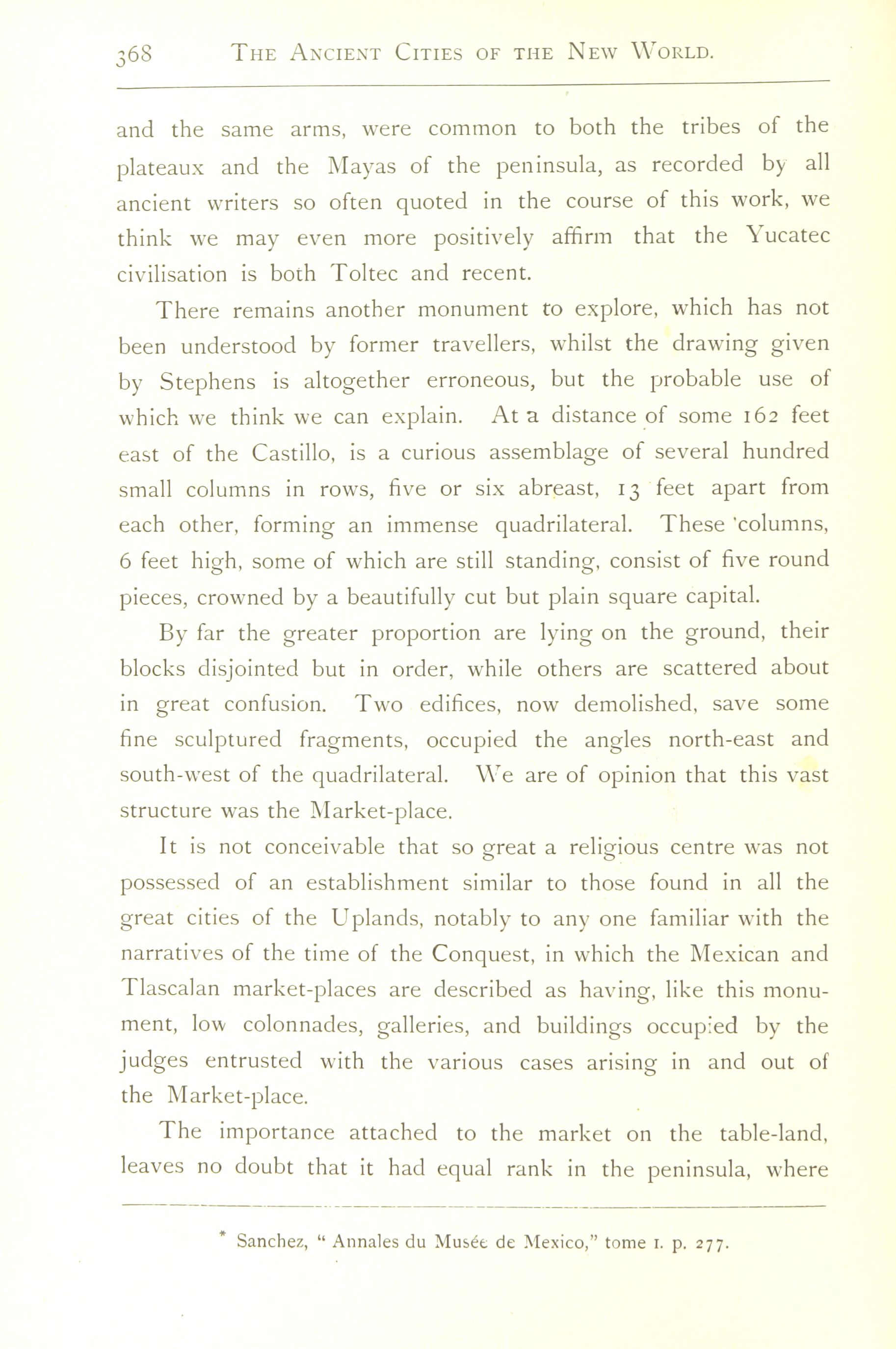 368 THE ANCIENT CITIES OF THE NEW WORLD.

and the same arms, were common to both the tribes of the plateaux and the Mayas of the peninsula, as recorded by all ancient writers so often quoted in the course of this work, we think we may even more positively affirm that the Yucatec civilisation is both Toltec and recent.

There remains another monument to explore, which has not been understood by former travellers, whilst the drawing given by Stephens is altogether erroneous, but the probable use of which we think we can explain. At a distance of some 162 feet east of the Castillo, is a curious assemblage of several hundred small columns in rows, five or six abreast, 13 feet apart from each other, forming an immense quadrilateral. These 'columns, 6 feet high, some of which are still standing, consist of five round pieces, crowned by a beautifully cut but plain square capital.

By far the greater proportion are lying on the ground, their blocks disjointed but in order, while others are scattered about in great confusion. Two edifices, now demolished, save some fine sculptured fragments, occupied the angles north-east and south-west of the quadrilateral. We are of opinion that this vast structure was the Market-place.

It is not conceivable that so great a religious centre was not possessed of an establishment similar to those found in all the great cities of the Uplands, notably to any one familiar with the narratives of the time of the Conquest, in which the Mexican and Tlascalan market-places are described as having, like this monument, low colonnades, galleries, and buildings occupied by the judges entrusted with the various cases arising in and out of the Market-place.

The importance attached to the market on the table-land, leaves no doubt that it had equal rank in the peninsula, where

* Sanchez, " Annales du Musée de Mexico," tome I. p. 277.